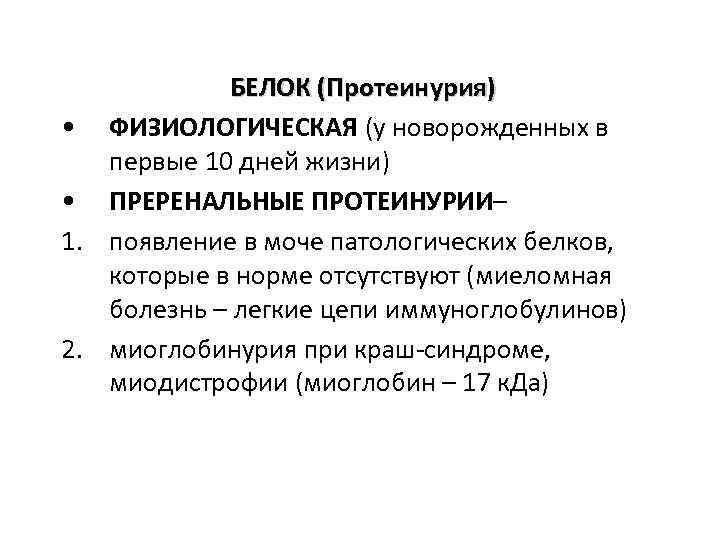 БЕЛОК (Протеинурия)

• ФИЗИОЛОГИЧЕСКАЯ (у новорожденных в первые 10 дней жизни)

• ПРЕРЕНАЛЬНЫЕ ПРОТЕИНУРИИ–

1. появление в моче патологических белков, которые в норме отсутствуют (миеломная болезнь – легкие цепи иммуноглобулинов)

2. миоглобинурия при краш-синдроме, миодистрофии (миоглобин – 17 кДа)